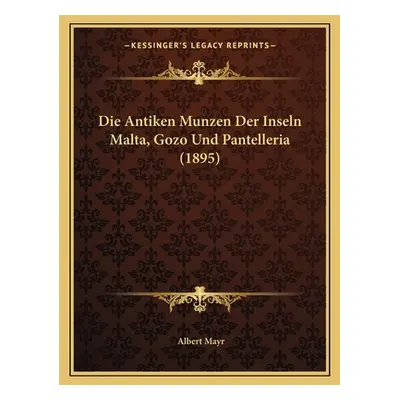 —KESSINGER'S LEGACY REPRINTS—

Die Antiken Munzen Der Inseln Malta, Gozo Und Pantelleria (1895)

Albert Mayr